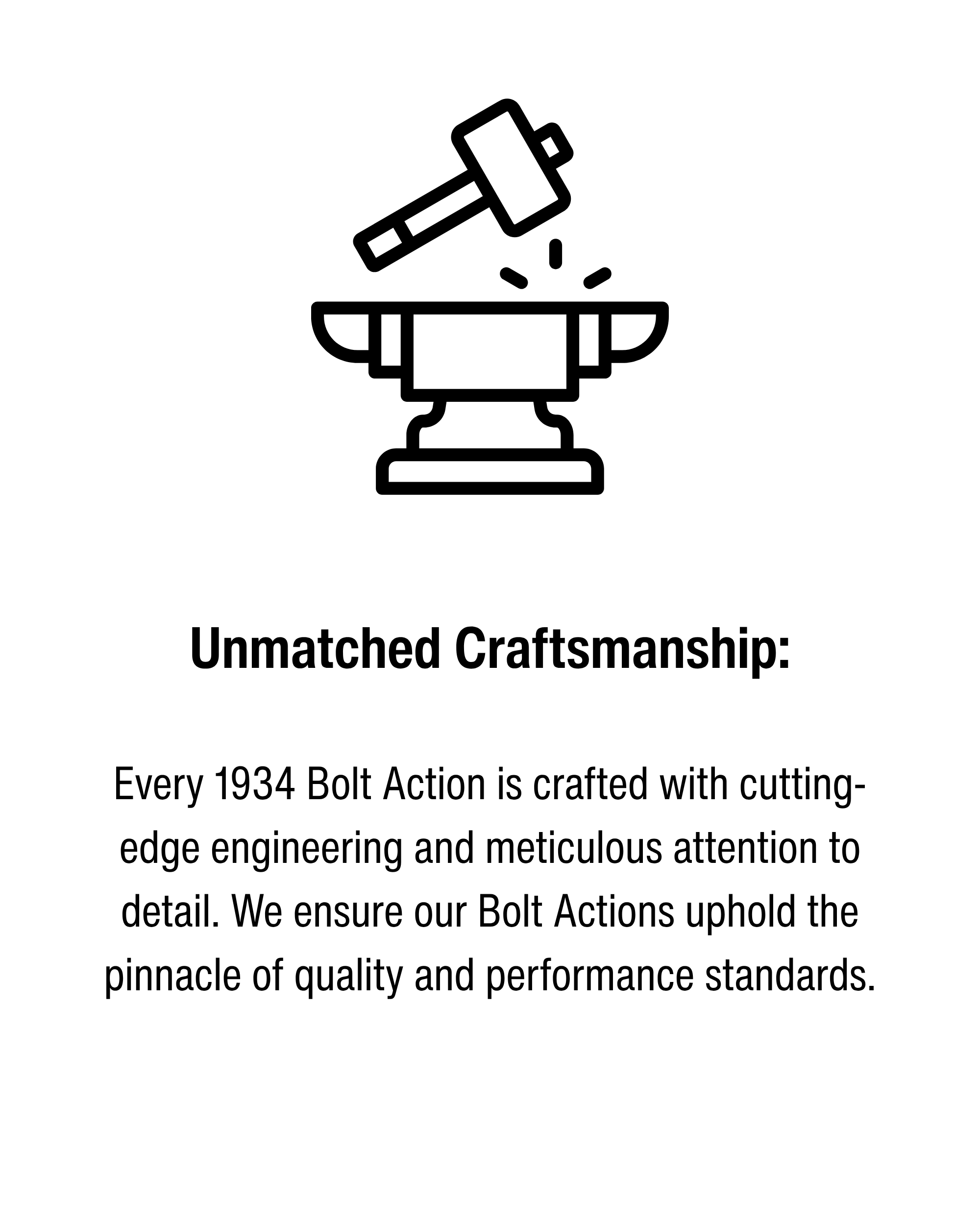 Unmatched Craftsmanship:

Every 1934 Bolt Action is crafted with cutting-edge engineering and meticulous attention to detail. We ensure our Bolt Actions uphold the pinnacle of quality and performance standards.